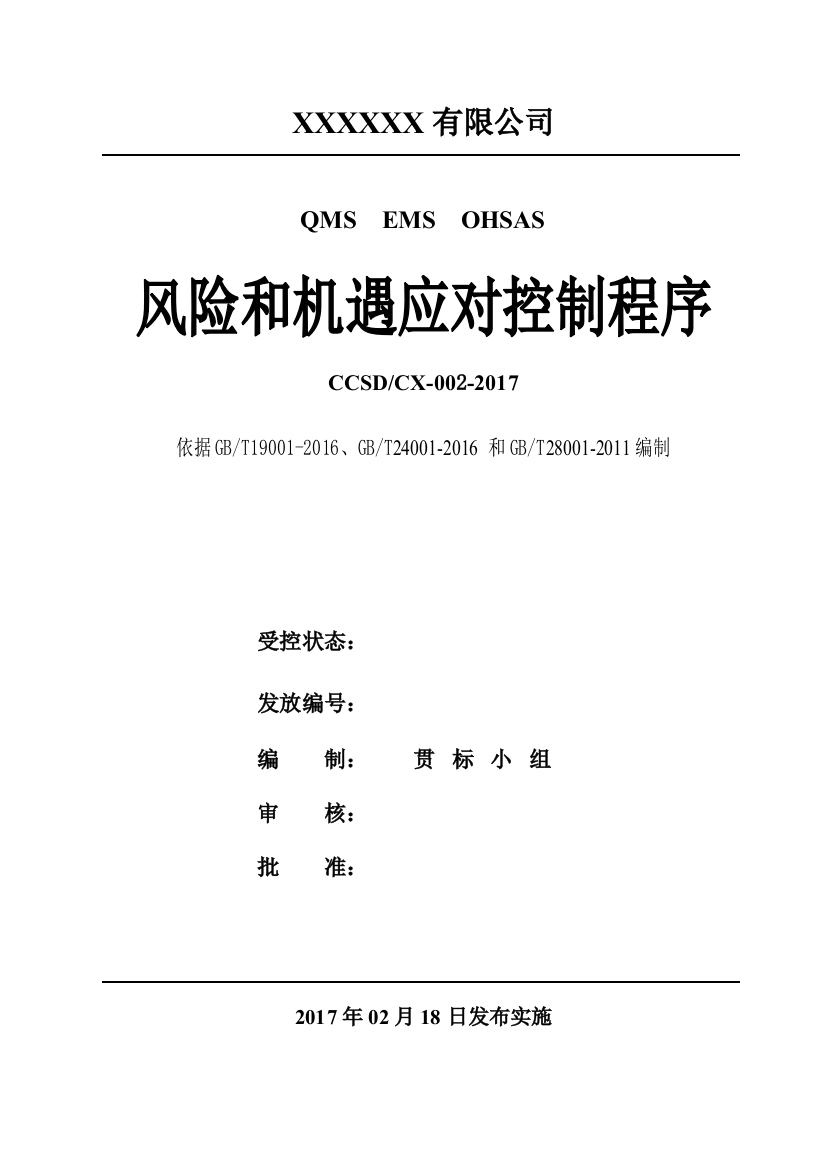 XXXXXX 有限公司

QMS EMS OHSAS

风险和机遇应对控制程序

CCSD/CX-002-2017

依据GB/T19001-2016、GB/T24001-2016 和GB/T28001-2011编制

受控状态：

发放编号：

编 制： 贯 标 小 组

审 核：

批 准：

2017 年 02 月 18 日发布实施